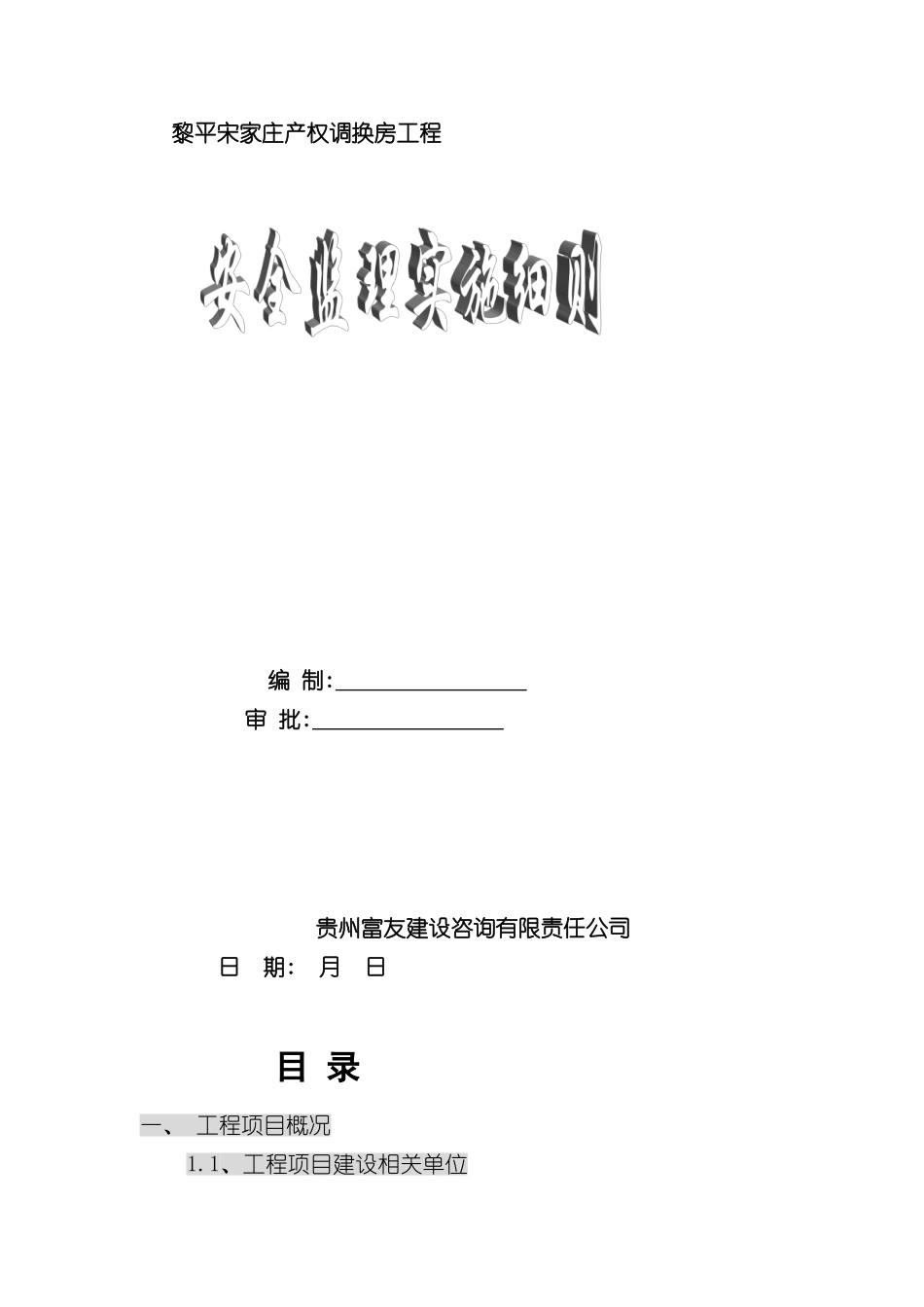 黎平宋家庄产权调换房工程

安全监理实施细则

编 制:

审 批:

贵州富友建设咨询有限责任公司

日 期: 月 日

目 录

一、 工程项目概况

1.1、工程项目建设相关单位